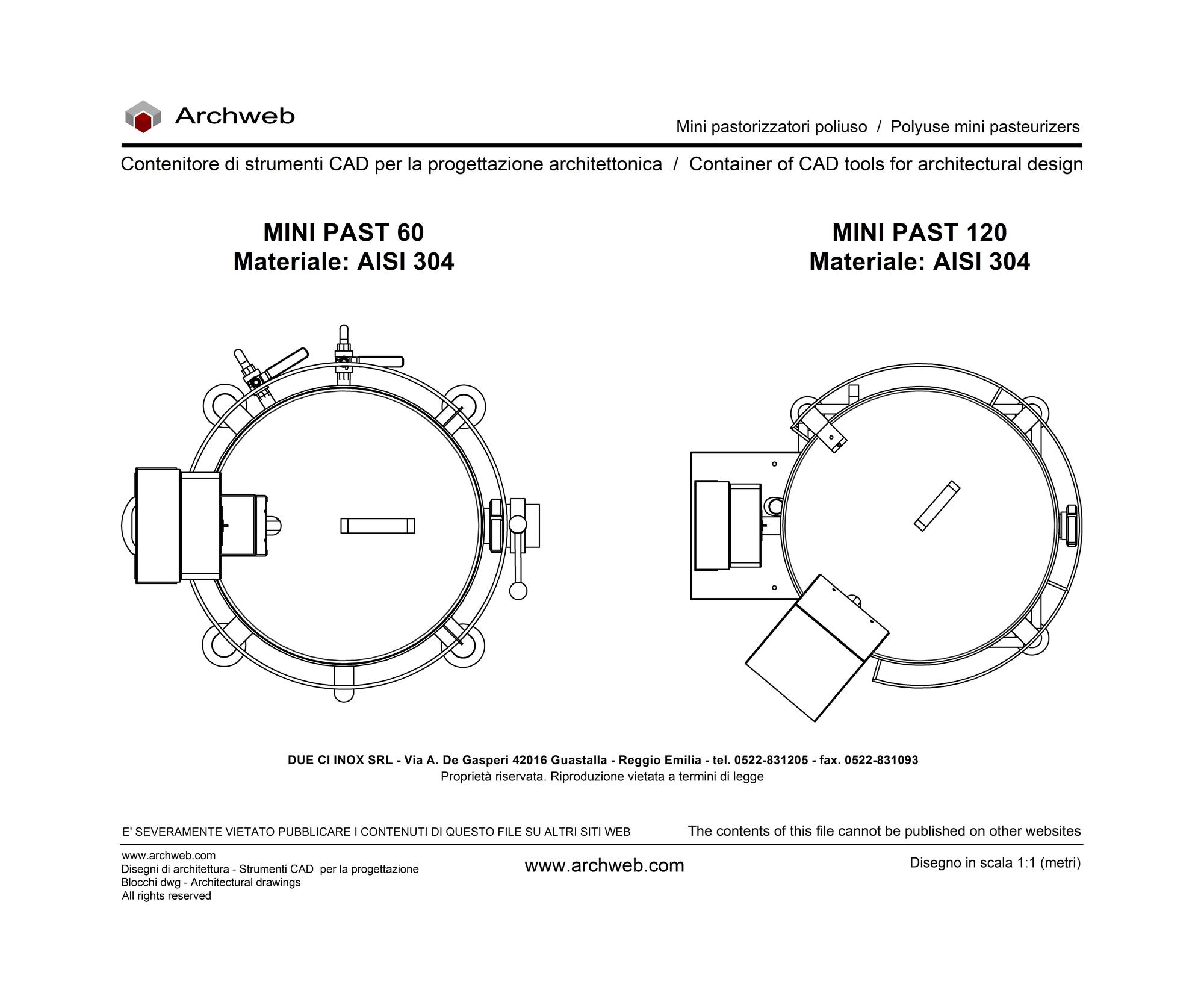 Archweb

Mini pastorizzatori poliuso / Polyuse mini pasteurizers

Contenitore di strumenti CAD per la progettazione architettonica / Container of CAD tools for architectural design

MINI PAST 60
Materiale: AISI 304

MINI PAST 120
Materiale: AISI 304

DUE CI INOX SRL - Via A. De Gasperi 42016 Guastalla - Reggio Emilia - tel. 0522-831205 - fax. 0522-831093
Proprietà riservata. Riproduzione vietata a termini di legge

E' SEVERAMENTE VIETATO PUBBLICARE I CONTENUTI DI QUESTO FILE SU ALTRI SITI WEB

The contents of this file cannot be published on other websites

www.archweb.com
Disegni di architettura - Strumenti CAD per la progettazione
Blocchi dwg - Architectural drawings
All rights reserved

www.archweb.com

Disegno in scala 1:1 (metri)